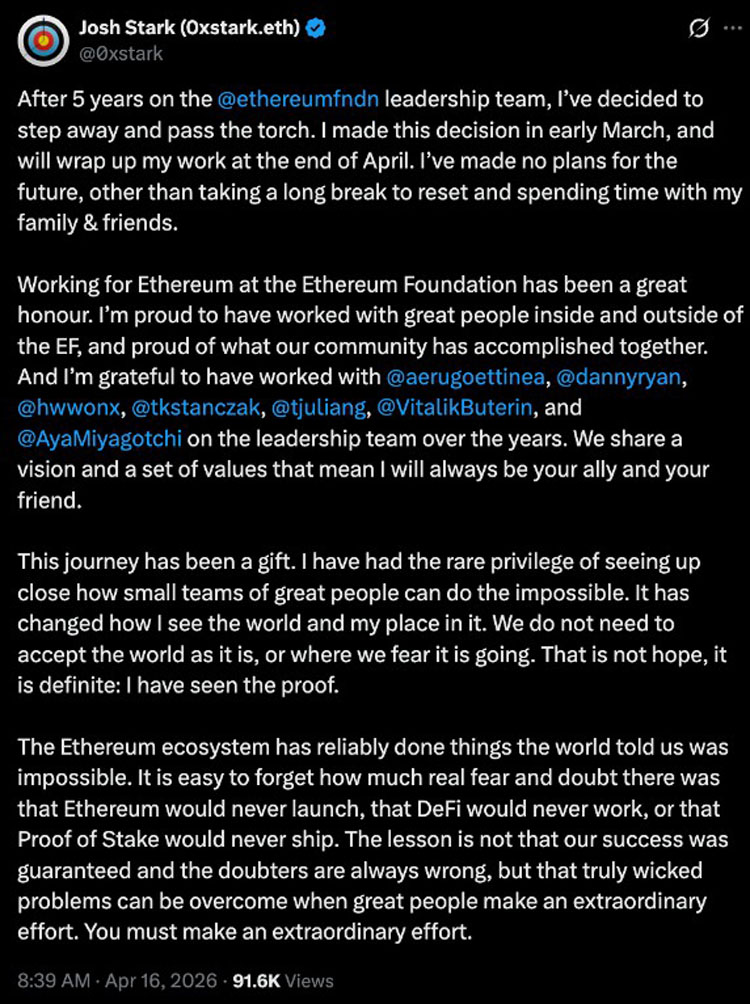 Josh Stark (0xstark.eth)
@0xstark

After 5 years on the @ethereumfndn leadership team, I've decided to step away and pass the torch. I made this decision in early March, and will wrap up my work at the end of April. I've made no plans for the future, other than taking a long break to reset and spending time with my family & friends.

Working for Ethereum at the Ethereum Foundation has been a great honour. I'm proud to have worked with great people inside and outside of the EF, and proud of what our community has accomplished together. And I'm grateful to have worked with @aerugoettinea, @dannyryan, @hwwonx, @tkstanczak, @tjuliang, @VitalikButerin, and @AyaMiyagotchi on the leadership team over the years. We share a vision and a set of values that mean I will always be your ally and your friend.

This journey has been a gift. I have had the rare privilege of seeing up close how small teams of great people can do the impossible. It has changed how I see the world and my place in it. We do not need to accept the world as it is, or where we fear it is going. That is not hope, it is definite: I have seen the proof.

The Ethereum ecosystem has reliably done things the world told us was impossible. It is easy to forget how much real fear and doubt there was that Ethereum would never launch, that DeFi would never work, or that Proof of Stake would never ship. The lesson is not that our success was guaranteed and the doubters are always wrong, but that truly wicked problems can be overcome when great people make an extraordinary effort. You must make an extraordinary effort.

8:39 AM · Apr 16, 2026 · 91.6K Views